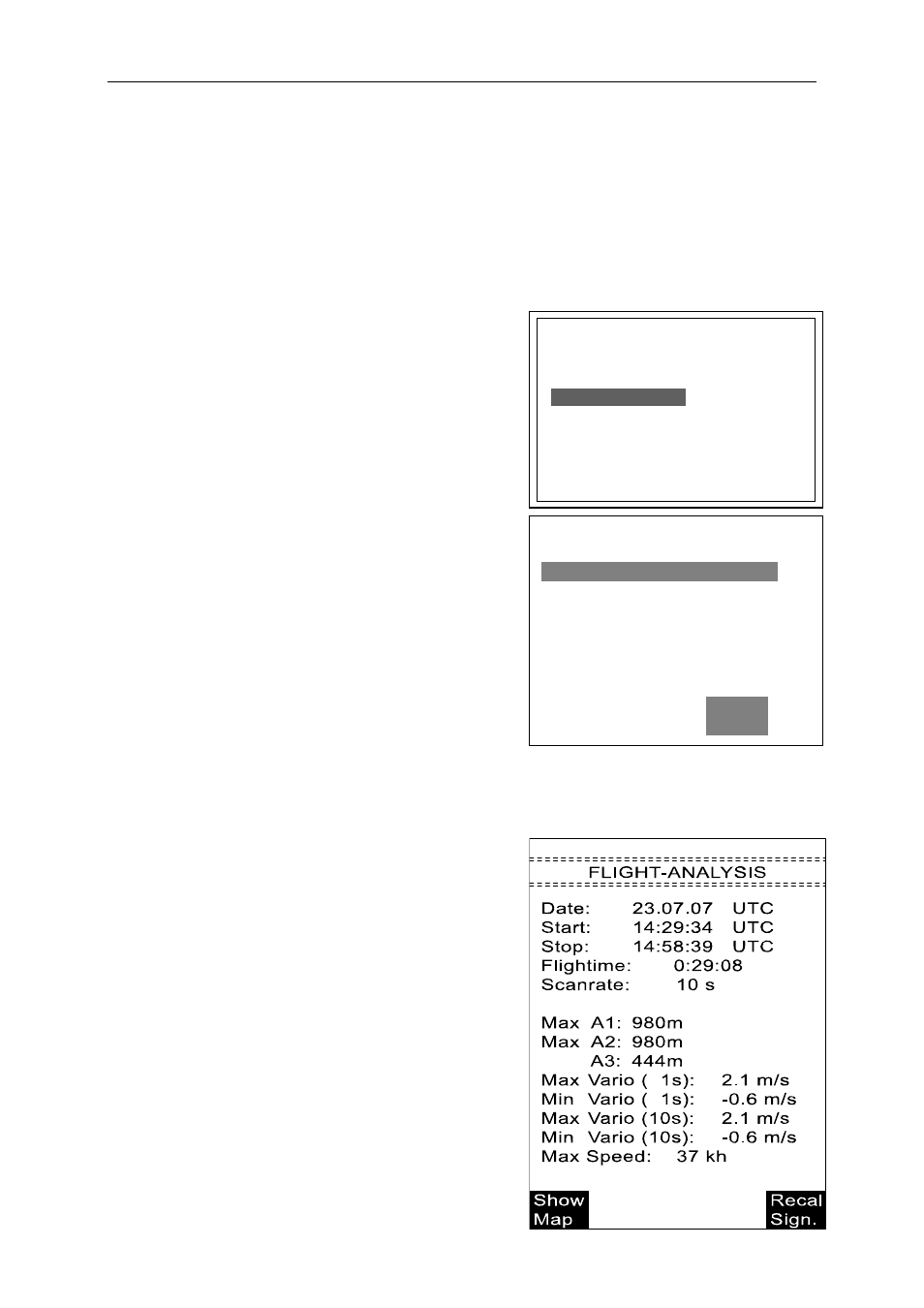 FLIGHT-ANALYSIS

Date: 23.07.07 UTC
Start: 14:29:34 UTC
Stop: 14:58:39 UTC
Flightime: 0:29:08
Scanrate: 10 s

Max A1: 980m
Max A2: 980m
A3: 444m
Max Vario ( 1s): 2.1 m/s
Min Vario ( 1s): -0.6 m/s
Max Vario (10s): 2.1 m/s
Min Vario (10s): -0.6 m/s
Max Speed: 37 kh

Show Map

Recal Sign.